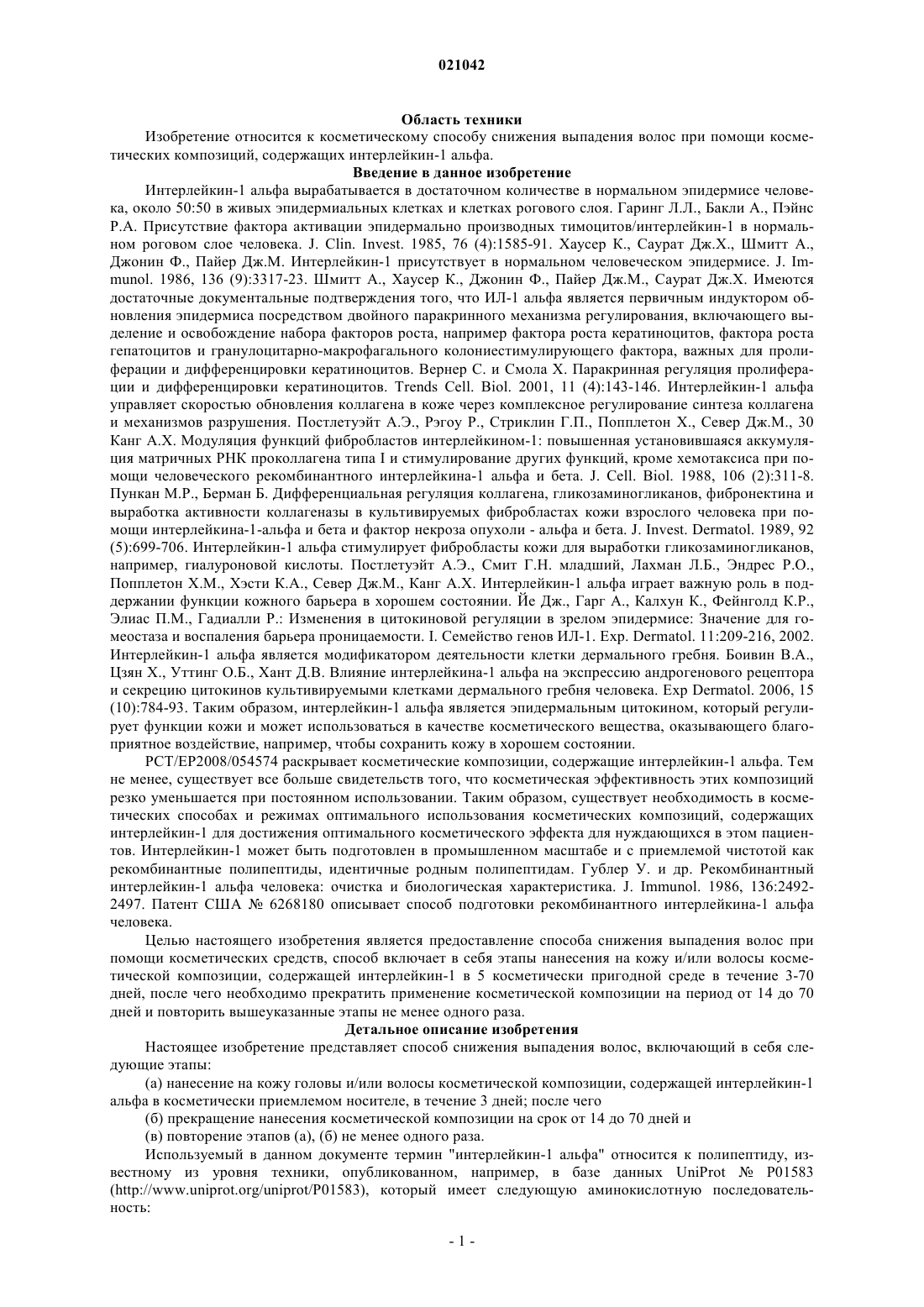 021042

Область техники

Изобретение относится к косметическому способу снижения выпадения волос при помощи косметических композиций, содержащих интерлейкин-1 альфа.

Введение в данное изобретение

Интерлейкин-1 альфа вырабатывается в достаточном количестве в нормальном эпидермисе человека, около 50:50 в живых эпидермиальных клетках и клетках рогового слоя. Гаринг Л.Л., Бакли А., Пэйнс Р.А. Присутствие фактора активации эпидермально производных тимоцитов/интерлейкин-1 в нормальном роговом слое человека. J. Clin. Invest. 1985, 76 (4):1585-91. Хаусер К., Саурат Дж.Х., Шмитт А., Джонин Ф., Пайер Дж.М. Интерлейкин-1 присутствует в нормальном человеческом эпидермисе. J. Immunol. 1986, 136 (9):3317-23. Шмитт А., Хаусер К., Джонин Ф., Пайер Дж.М., Саурат Дж.Х. Имеются достаточные документальные подтверждения того, что ИЛ-1 альфа является первичным индуктором обновления эпидермиса посредством двойного паракринного механизма регулирования, включающего выделение и освобождение набора факторов роста, например фактора роста кератиноцитов, фактора роста гепатоцитов и гранулоцитарно-макрофагального колониестимулирующего фактора, важных для пролиферации и дифференцировки кератиноцитов. Вернер С. и Смола Х. Паракринная регуляция пролиферации и дифференцировки кератиноцитов. Trends Cell. Biol. 2001, 11 (4):143-146. Интерлейкин-1 альфа управляет скоростью обновления коллагена в коже через комплексное регулирование синтеза коллагена и механизмов разрушения. Постлетуэйт А.Э., Рэгоу Р., Стриклин Г.П., Попплетон Х., Север Дж.М., 30 Канг А.Х. Модуляция функций фибробластов интерлейкином-1: повышенная установившаяся аккумуляция матричных РНК проколлагена типа I и стимулирование других функций, кроме хемотаксиса при помощи человеческого рекомбинантного интерлейкина-1 альфа и бета. J. Cell. Biol. 1988, 106 (2):311-8. Пункан М.Р., Берман Б. Дифференциальная регуляция коллагена, гликозаминогликанов, фибронектина и выработка активности коллагеназы в культивируемых фибробластах кожи взрослого человека при помощи интерлейкина-1-альфа и бета и фактор некроза опухоли - альфа и бета. J. Invest. Dermatol. 1989, 92 (5):699-706. Интерлейкин-1 альфа стимулирует фибробласты кожи для выработки гликозаминогликанов, например, гиалуроновой кислоты. Постлетуэйт А.Э., Смит Г.Н. младший, Лахман Л.Б., Эндрес Р.О., Попплетон Х.М., Хэсти К.А., Север Дж.М., Канг А.Х. Интерлейкин-1 альфа играет важную роль в поддержании функции кожного барьера в хорошем состоянии. Йе Дж., Гарг А., Калхун К., Фейнголд К.Р., Элиас П.М., Гадиалли Р.: Изменения в цитокиновой регуляции в зрелом эпидермисе: Значение для гомеостаза и воспаления барьера проницаемости. I. Семейство генов ИЛ-1. Exp. Dermatol. 11:209-216, 2002. Интерлейкин-1 альфа является модификатором деятельности клетки дермального гребня. Боивин В.А., Цзян Х., Уттинг О.Б., Хант Д.В. Влияние интерлейкина-1 альфа на экспрессию андрогенового рецептора и секрецию цитокинов культивируемыми клетками дермального гребня человека. Exp Dermatol. 2006, 15 (10):784-93. Таким образом, интерлейкин-1 альфа является эпидермальным цитокином, который регулирует функции кожи и может использоваться в качестве косметического вещества, оказывающего благоприятное воздействие, например, чтобы сохранить кожу в хорошем состоянии.

PCT/EP2008/054574 раскрывает косметические композиции, содержащие интерлейкин-1 альфа. Тем не менее, существует все больше свидетельств того, что косметическая эффективность этих композиций резко уменьшается при постоянном использовании. Таким образом, существует необходимость в косметических способах и режимах оптимального использования косметических композиций, содержащих интерлейкин-1 для достижения оптимального косметического эффекта для нуждающихся в этом пациентов. Интерлейкин-1 может быть подготовлен в промышленном масштабе и с приемлемой чистотой как рекомбинантные полипептиды, идентичные родным полипептидам. Гублер У. и др. Рекомбинантный интерлейкин-1 альфа человека: очистка и биологическая характеристика. J. Immunol. 1986, 136:2492-2497. Патент США № 6268180 описывает способ подготовки рекомбинантного интерлейкина-1 альфа человека.

Целью настоящего изобретения является предоставление способа снижения выпадения волос при помощи косметических средств, способ включает в себя этапы нанесения на кожу и/или волосы косметической композиции, содержащей интерлейкин-1 в 5 косметически пригодной среде в течение 3-70 дней, после чего необходимо прекратить применение косметической композиции на период от 14 до 70 дней и повторить вышеуказанные этапы не менее одного раза.

Детальное описание изобретения

Настоящее изобретение представляет способ снижения выпадения волос, включающий в себя следующие этапы:

(а) нанесение на кожу головы и/или волосы косметической композиции, содержащей интерлейкин-1 альфа в косметически приемлемом носителе, в течение 3 дней; после чего

(б) прекращение нанесения косметической композиции на срок от 14 до 70 дней и

(в) повторение этапов (а), (б) не менее одного раза.

Используемый в данном документе термин "интерлейкин-1 альфа" относится к полипептиду, известному из уровня техники, опубликованном, например, в базе данных UniProt № P01583 (http://www.uniprot.org/uniprot/P01583), который имеет следующую аминокислотную последовательность:

- 1 -